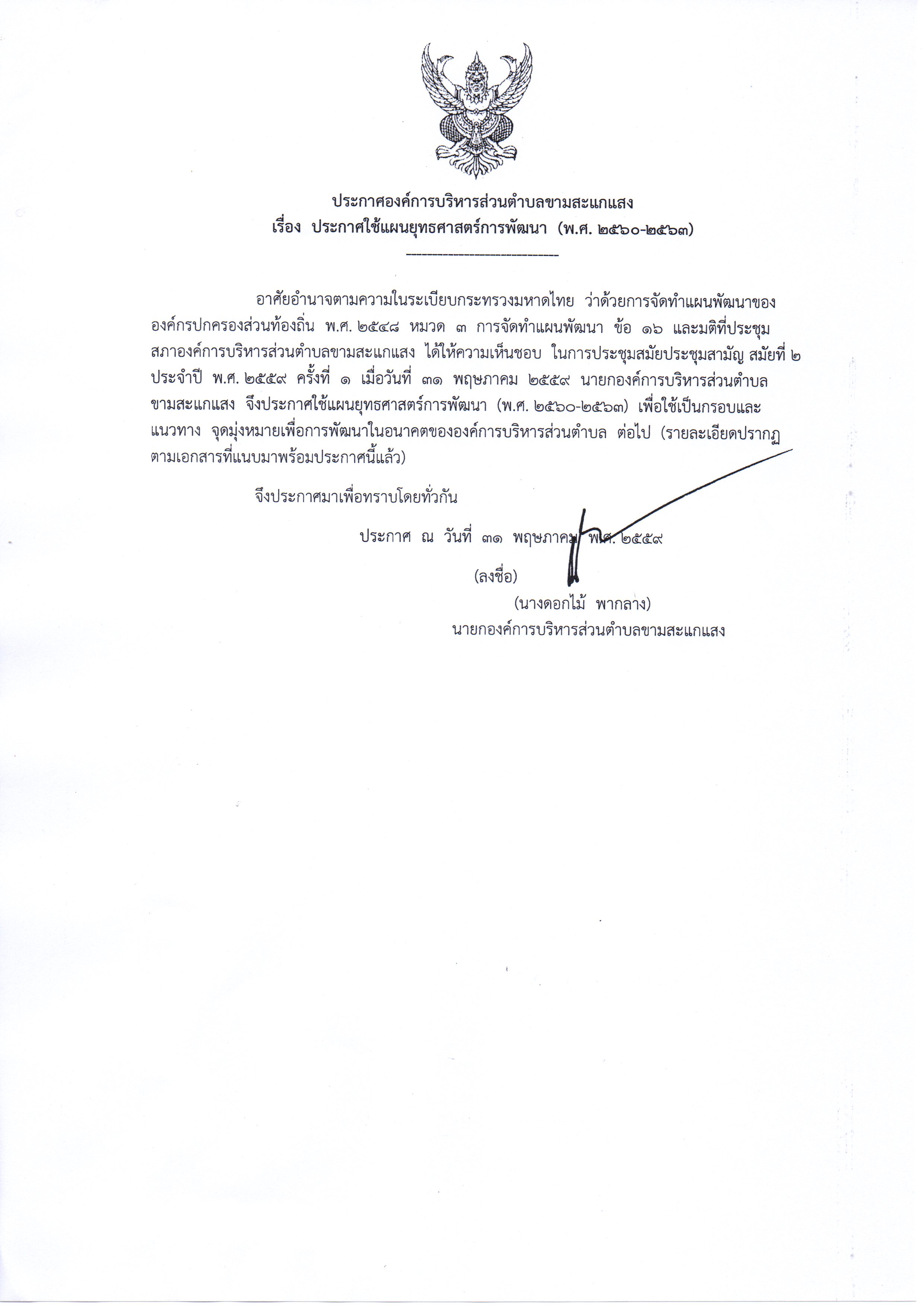 ประกาศองค์การบริหารส่วนตำบลขามสะแกแสง
เรื่อง ประกาศใช้แผนยุทธศาสตร์การพัฒนา (พ.ศ. ๒๕๖๐-๒๕๖๓)

อาศัยอำนาจตามความในระเบียบกระทรวงมหาดไทย ว่าด้วยการจัดทำแผนพัฒนาขององค์กรปกครองส่วนท้องถิ่น พ.ศ. ๒๕๔๘ หมวด ๓ การจัดทำแผนพัฒนา ข้อ ๑๖ และมติที่ประชุมสภาองค์การบริหารส่วนตำบลขามสะแกแสง ได้ให้ความเห็นชอบ ในการประชุมสมัยประชุมสามัญ สมัยที่ ๒ ประจำปี พ.ศ. ๒๕๕๙ ครั้งที่ ๑ เมื่อวันที่ ๓๑ พฤษภาคม ๒๕๕๙ นายกองค์การบริหารส่วนตำบลขามสะแกแสง จึงประกาศใช้แผนยุทธศาสตร์การพัฒนา (พ.ศ. ๒๕๖๐-๒๕๖๓) เพื่อใช้เป็นกรอบและแนวทาง จุดมุ่งหมายเพื่อการพัฒนาในอนาคตขององค์การบริหารส่วนตำบล ต่อไป (รายละเอียดปรากฏตามเอกสารที่แนบมาพร้อมประกาศนี้แล้ว)

จึงประกาศมาเพื่อทราบโดยทั่วกัน

ประกาศ ณ วันที่ ๓๑ พฤษภาคม พ.ศ. ๒๕๕๙

(ลงชื่อ)

(นางดอกไม้ พากลาง)
นายกองค์การบริหารส่วนตำบลขามสะแกแสง